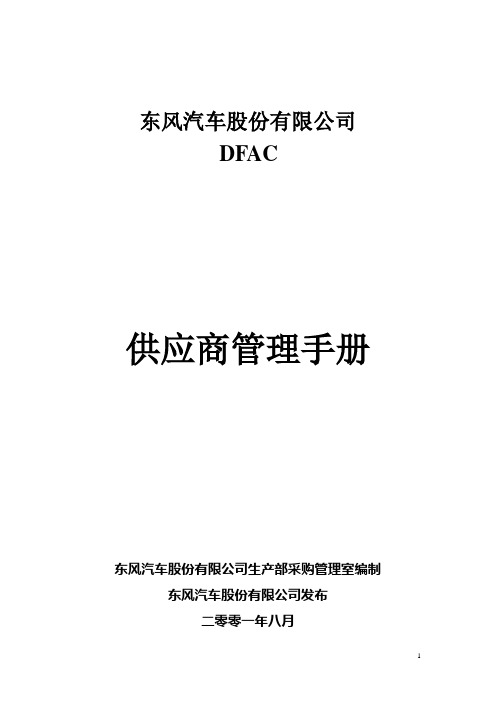 东风汽车股份有限公司
DFAC

供应商管理手册

东风汽车股份有限公司生产部采购管理室编制
东风汽车股份有限公司发布
二零零一年八月

1